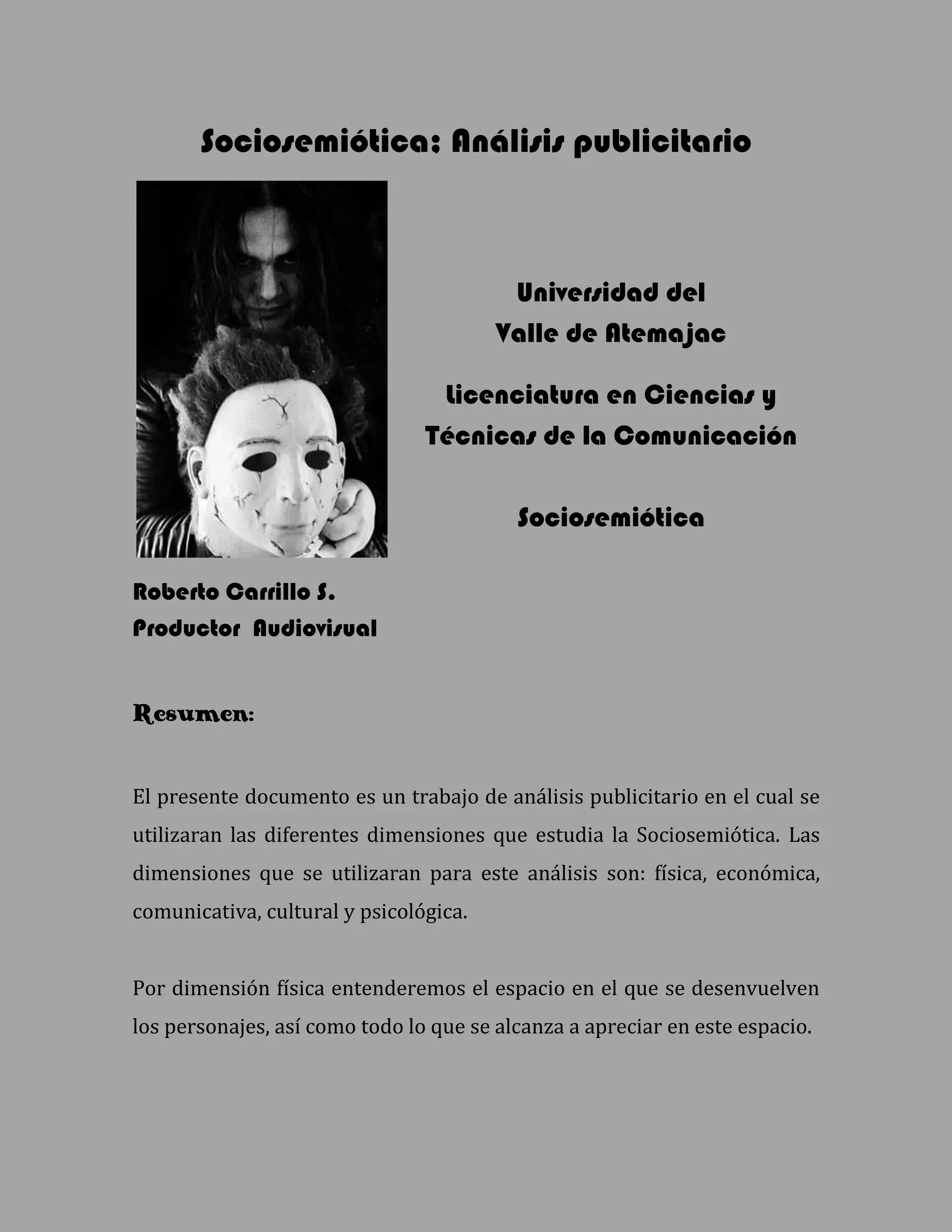 Sociosemiótica: Análisis publicitario

Universidad del
Valle de Atemajac

Licenciatura en Ciencias y
Técnicas de la Comunicación

Sociosemiótica

Roberto Carrillo S.
Productor Audiovisual

Resumen:

El presente documento es un trabajo de análisis publicitario en el cual se utilizaran las diferentes dimensiones que estudia la Sociosemiótica. Las dimensiones que se utilizaran para este análisis son: física, económica, comunicativa, cultural y psicológica.

Por dimensión física entenderemos el espacio en el que se desenvuelven los personajes, así como todo lo que se alcanza a apreciar en este espacio.